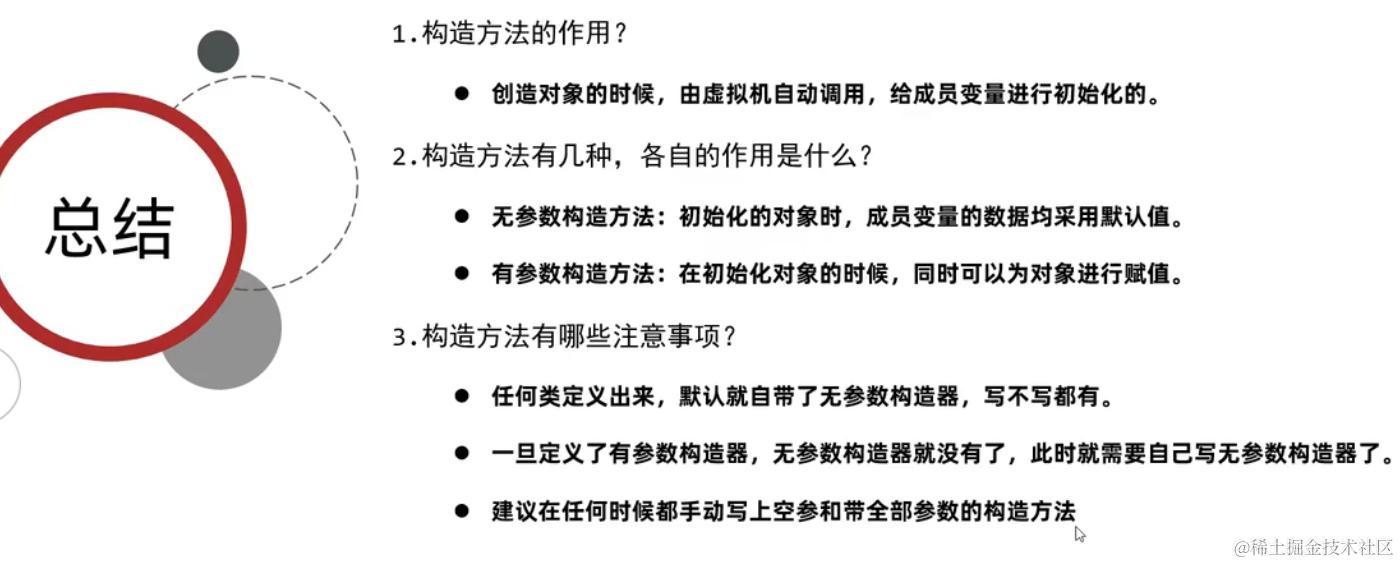 总结

1.构造方法的作用？

● 创造对象的时候，由虚拟机自动调用，给成员变量进行初始化的。

2.构造方法有几种，各自的作用是什么？

● 无参数构造方法：初始化的对象时，成员变量的数据均采用默认值。

● 有参数构造方法：在初始化对象的时候，同时可以为对象进行赋值。

3.构造方法有哪些注意事项？

● 任何类定义出来，默认就自带了无参数构造器，写不写都有。

● 一旦定义了有参数构造器，无参数构造器就没有了，此时就需要自己写无参数构造器了。

● 建议在任何时候都手动写上空参和带全部参数的构造方法

@稀土掘金技术社区